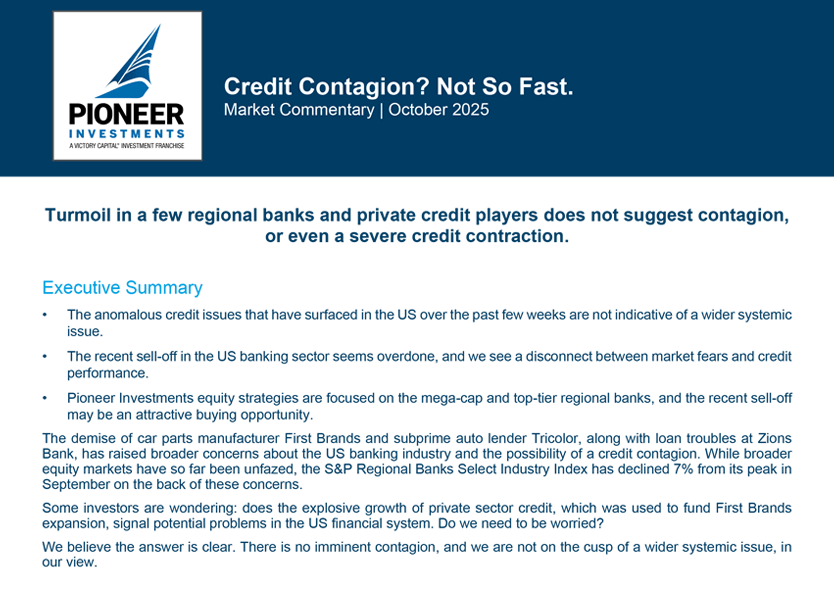 PIONEER
INVESTMENTS
A VICTORY CAPITAL® INVESTMENT FRANCHISE

Credit Contagion? Not So Fast.
Market Commentary | October 2025

Turmoil in a few regional banks and private credit players does not suggest contagion, or even a severe credit contraction.

Executive Summary

• The anomalous credit issues that have surfaced in the US over the past few weeks are not indicative of a wider systemic issue.

• The recent sell-off in the US banking sector seems overdone, and we see a disconnect between market fears and credit performance.

• Pioneer Investments equity strategies are focused on the mega-cap and top-tier regional banks, and the recent sell-off may be an attractive buying opportunity.

The demise of car parts manufacturer First Brands and subprime auto lender Tricolor, along with loan troubles at Zions Bank, has raised broader concerns about the US banking industry and the possibility of a credit contagion. While broader equity markets have so far been unfazed, the S&P Regional Banks Select Industry Index has declined 7% from its peak in September on the back of these concerns.

Some investors are wondering: does the explosive growth of private sector credit, which was used to fund First Brands expansion, signal potential problems in the US financial system. Do we need to be worried?

We believe the answer is clear. There is no imminent contagion, and we are not on the cusp of a wider systemic issue, in our view.